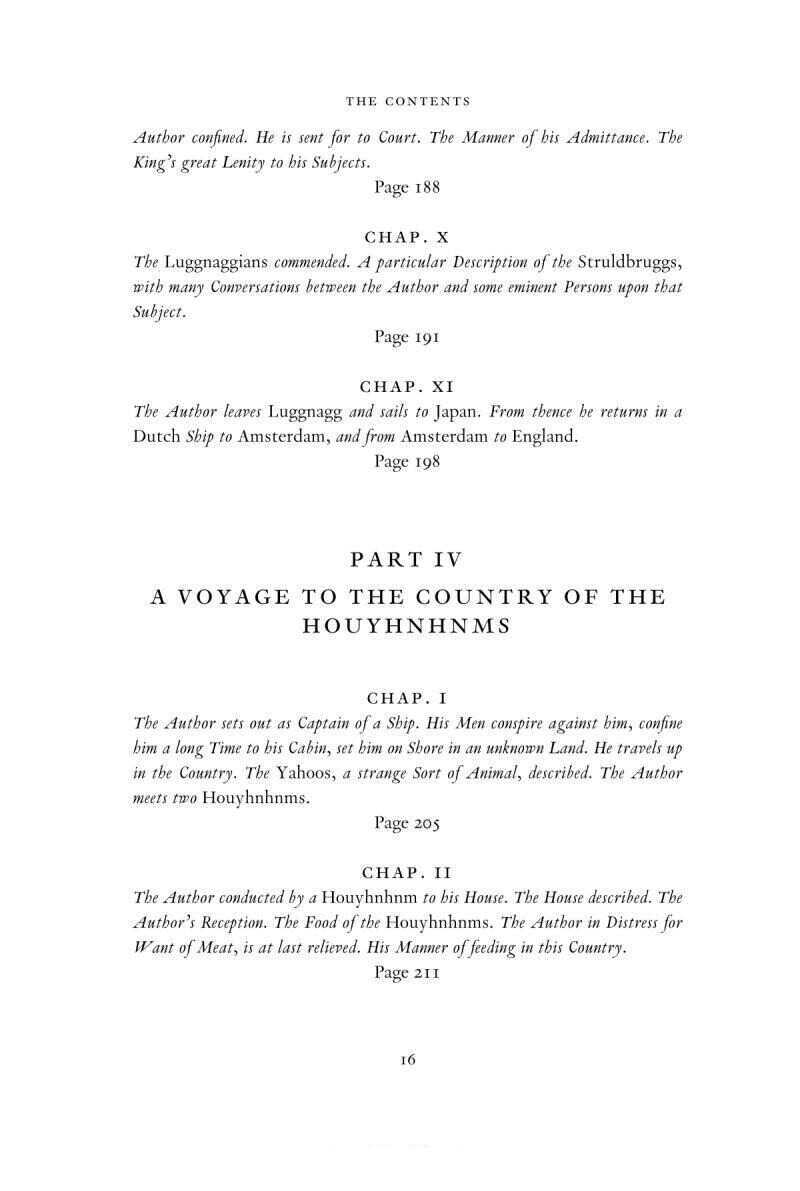 THE CONTENTS

Author confined. He is sent for to Court. The Manner of his Admittance. The King's great Lenity to his Subjects.

Page 188

CHAP. X

The Luggnaggians commended. A particular Description of the Struldbruggs, with many Conversations between the Author and some eminent Persons upon that Subject.

Page 191

CHAP. XI

The Author leaves Luggnagg and sails to Japan. From thence he returns in a Dutch Ship to Amsterdam, and from Amsterdam to England.

Page 198

PART IV

A VOYAGE TO THE COUNTRY OF THE HOUYHNHNMS

CHAP. I

The Author sets out as Captain of a Ship. His Men conspire against him, confine him a long Time to his Cabin, set him on Shore in an unknown Land. He travels up in the Country. The Yahoos, a strange Sort of Animal, described. The Author meets two Houyhnhnms.

Page 205

CHAP. II

The Author conducted by a Houyhnhnm to his House. The House described. The Author's Reception. The Food of the Houyhnhnms. The Author in Distress for Want of Meat, is at last relieved. His Manner of feeding in this Country.

Page 211

16